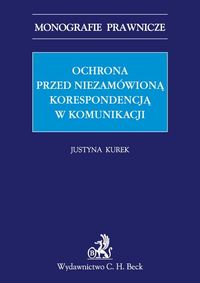 MONOGRAFIE PRAWNICZE

OCHRONA PRZED NIEZAMÓWIONĄ KORESPONDENCJĄ W KOMUNIKACJI

JUSTYNA KUREK

B

Wydawnictwo C. H. Beck